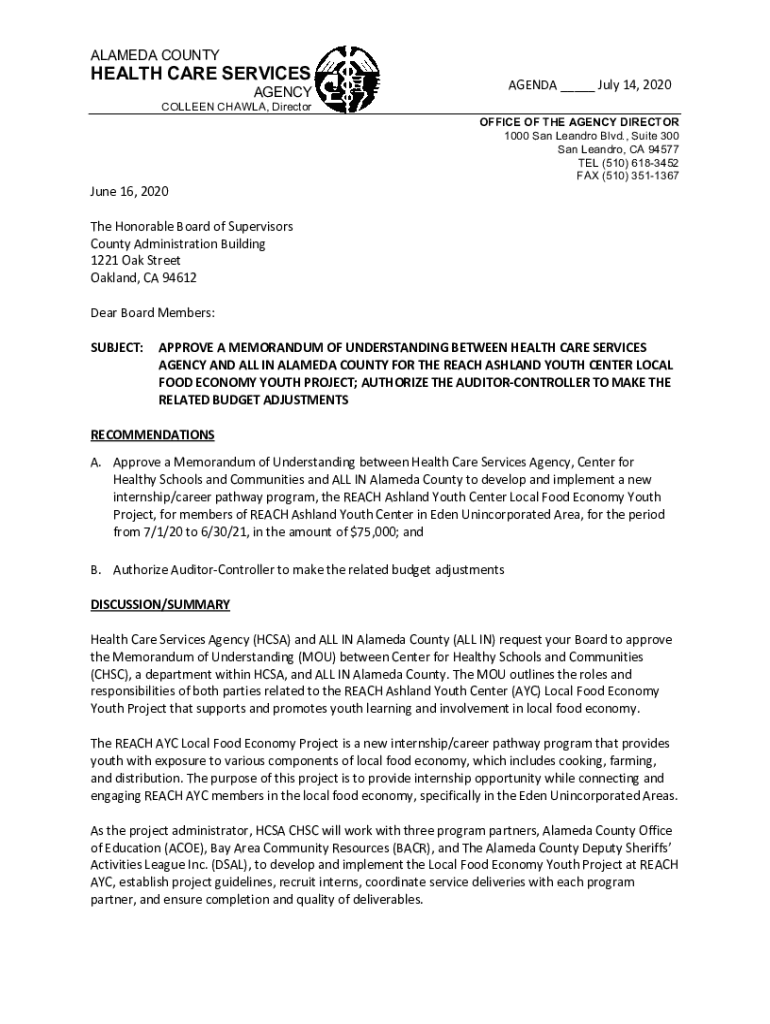 ALAMEDA COUNTY
HEALTH CARE SERVICES
AGENCY
COLLEEN CHAWLA, Director

AGENDA _____ July 14, 2020

OFFICE OF THE AGENCY DIRECTOR
1000 San Leandro Blvd., Suite 300
San Leandro, CA 94577
TEL (510) 618-3452
FAX (510) 351-1367

June 16, 2020

The Honorable Board of Supervisors
County Administration Building
1221 Oak Street
Oakland, CA 94612

Dear Board Members:

SUBJECT: APPROVE A MEMORANDUM OF UNDERSTANDING BETWEEN HEALTH CARE SERVICES AGENCY AND ALL IN ALAMEDA COUNTY FOR THE REACH ASHLAND YOUTH CENTER LOCAL FOOD ECONOMY YOUTH PROJECT; AUTHORIZE THE AUDITOR-CONTROLLER TO MAKE THE RELATED BUDGET ADJUSTMENTS

RECOMMENDATIONS

A. Approve a Memorandum of Understanding between Health Care Services Agency, Center for Healthy Schools and Communities and ALL IN Alameda County to develop and implement a new internship/career pathway program, the REACH Ashland Youth Center Local Food Economy Youth Project, for members of REACH Ashland Youth Center in Eden Unincorporated Area, for the period from 7/1/20 to 6/30/21, in the amount of $75,000; and

B. Authorize Auditor-Controller to make the related budget adjustments

DISCUSSION/SUMMARY

Health Care Services Agency (HCSA) and ALL IN Alameda County (ALL IN) request your Board to approve the Memorandum of Understanding (MOU) between Center for Healthy Schools and Communities (CHSC), a department within HCSA, and ALL IN Alameda County. The MOU outlines the roles and responsibilities of both parties related to the REACH Ashland Youth Center (AYC) Local Food Economy Youth Project that supports and promotes youth learning and involvement in local food economy.

The REACH AYC Local Food Economy Project is a new internship/career pathway program that provides youth with exposure to various components of local food economy, which includes cooking, farming, and distribution. The purpose of this project is to provide internship opportunity while connecting and engaging REACH AYC members in the local food economy, specifically in the Eden Unincorporated Areas.

As the project administrator, HCSA CHSC will work with three program partners, Alameda County Office of Education (ACOE), Bay Area Community Resources (BACR), and The Alameda County Deputy Sheriffs' Activities League Inc. (DSAL), to develop and implement the Local Food Economy Youth Project at REACH AYC, establish project guidelines, recruit interns, coordinate service deliveries with each program partner, and ensure completion and quality of deliverables.